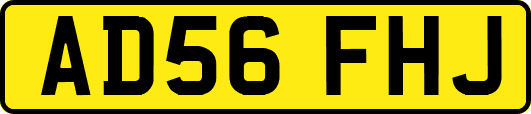 AD56 FHJ